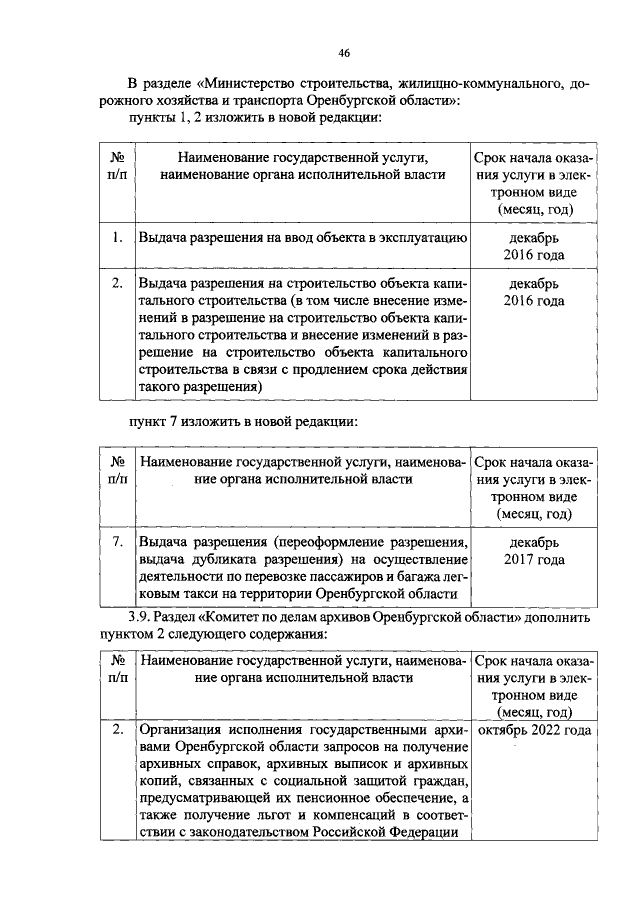 46

В разделе «Министерство строительства, жилищно-коммунального, дорожного хозяйства и транспорта Оренбургской области»:
пункты 1, 2 изложить в новой редакции:

| № п/п | Наименование государственной услуги, наименование органа исполнительной власти | Срок начала оказания услуги в электронном виде (месяц, год) |
|---|---|---|
| 1. | Выдача разрешения на ввод объекта в эксплуатацию | декабрь 2016 года |
| 2. | Выдача разрешения на строительство объекта капитального строительства (в том числе внесение изменений в разрешение на строительство объекта капитального строительства и внесение изменений в разрешение на строительство объекта капитального строительства в связи с продлением срока действия такого разрешения) | декабрь 2016 года |

пункт 7 изложить в новой редакции:

| № п/п | Наименование государственной услуги, наименование органа исполнительной власти | Срок начала оказания услуги в электронном виде (месяц, год) |
|---|---|---|
| 7. | Выдача разрешения (переоформление разрешения, выдача дубликата разрешения) на осуществление деятельности по перевозке пассажиров и багажа легковым такси на территории Оренбургской области | декабрь 2017 года |

3.9. Раздел «Комитет по делам архивов Оренбургской области» дополнить пунктом 2 следующего содержания:

| № п/п | Наименование государственной услуги, наименование органа исполнительной власти | Срок начала оказания услуги в электронном виде (месяц, год) |
|---|---|---|
| 2. | Организация исполнения государственными архивами Оренбургской области запросов на получение архивных справок, архивных выписок и архивных копий, связанных с социальной защитой граждан, предусматривающей их пенсионное обеспечение, а также получение льгот и компенсаций в соответствии с законодательством Российской Федерации | октябрь 2022 года |